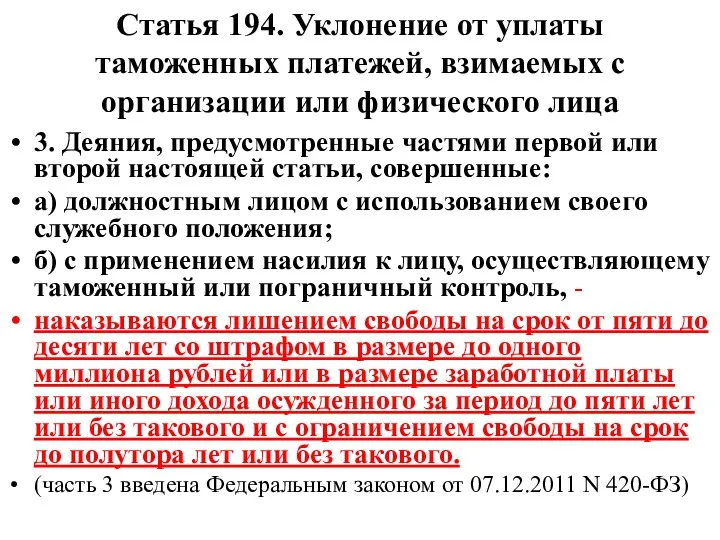 Статья 194. Уклонение от уплаты таможенных платежей, взимаемых с организации или физического лица

• 3. Деяния, предусмотренные частями первой или второй настоящей статьи, совершенные:
• а) должностным лицом с использованием своего служебного положения;
• б) с применением насилия к лицу, осуществляющему таможенный или пограничный контроль, -
• наказываются лишением свободы на срок от пяти до десяти лет со штрафом в размере до одного миллиона рублей или в размере заработной платы или иного дохода осужденного за период до пяти лет или без такового и с ограничением свободы на срок до полутора лет или без такового.
• (часть 3 введена Федеральным законом от 07.12.2011 N 420-ФЗ)